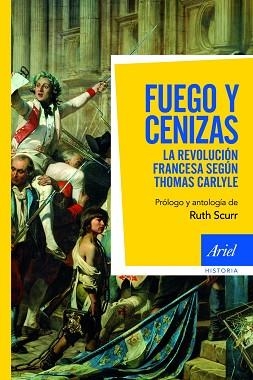 FUEGO Y CENIZAS

LA REVOLUCIÓN FRANCESA SEGÚN THOMAS CARLYLE

Prólogo y antología de
Ruth Scurr

Ariel
HISTORIA